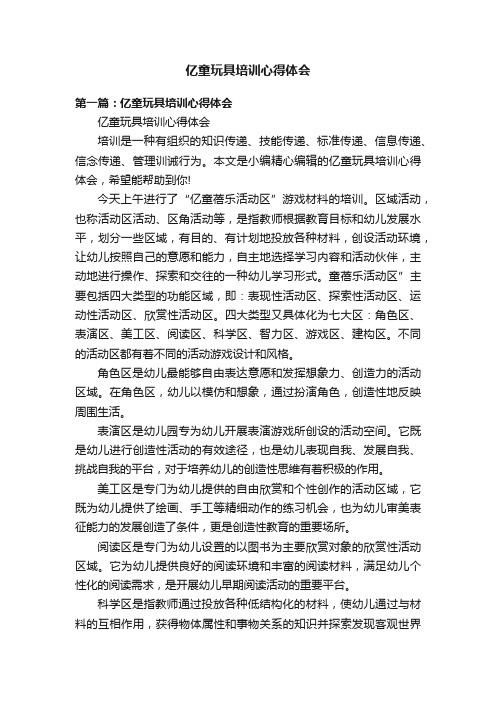 亿童玩具培训心得体会

第一篇：亿童玩具培训心得体会

亿童玩具培训心得体会

培训是一种有组织的知识传递、技能传递、标准传递、信息传递、信念传递、管理训诫行为。本文是小编精心编辑的亿童玩具培训心得体会，希望能帮助到你!

今天上午进行了“亿童蓓乐活动区”游戏材料的培训。区域活动，也称活动区活动、区角活动等，是指教师根据教育目标和幼儿发展水平，划分一些区域，有目的、有计划地投放各种材料，创设活动环境，让幼儿按照自己的意愿和能力，自主地选择学习内容和活动伙伴，主动地进行操作、探索和交往的一种幼儿学习形式。童蓓乐活动区”主要包括四大类型的功能区域，即：表现性活动区、探索性活动区、运动性活动区、欣赏性活动区。四大类型又具体化为七大区：角色区、表演区、美工区、阅读区、科学区、智力区、游戏区、建构区。不同的活动区都有着不同的活动游戏设计和风格。

角色区是幼儿最能够自由表达意愿和发挥想象力、创造力的活动区域。在角色区，幼儿以模仿和想象，通过扮演角色，创造性地反映周围生活。

表演区是幼儿园专为幼儿开展表演游戏所创设的活动空间。它既是幼儿进行创造性活动的有效途径，也是幼儿表现自我、发展自我、挑战自我的平台，对于培养幼儿的创造性思维有着积极的作用。

美工区是专门为幼儿提供的自由欣赏和个性创作的活动区域，它既为幼儿提供了绘画、手工等精细动作的练习机会，也为幼儿审美表征能力的发展创造了条件，更是创造性教育的重要场所。

阅读区是专门为幼儿设置的以图书为主要欣赏对象的欣赏性活动区域。它为幼儿提供良好的阅读环境和丰富的阅读材料，满足幼儿个性化的阅读需求，是开展幼儿早期阅读活动的重要平台。

科学区是指教师通过投放各种低结构化的材料，使幼儿通过与材料的互相作用，获得物体属性和事物关系的知识并探索发现客观世界